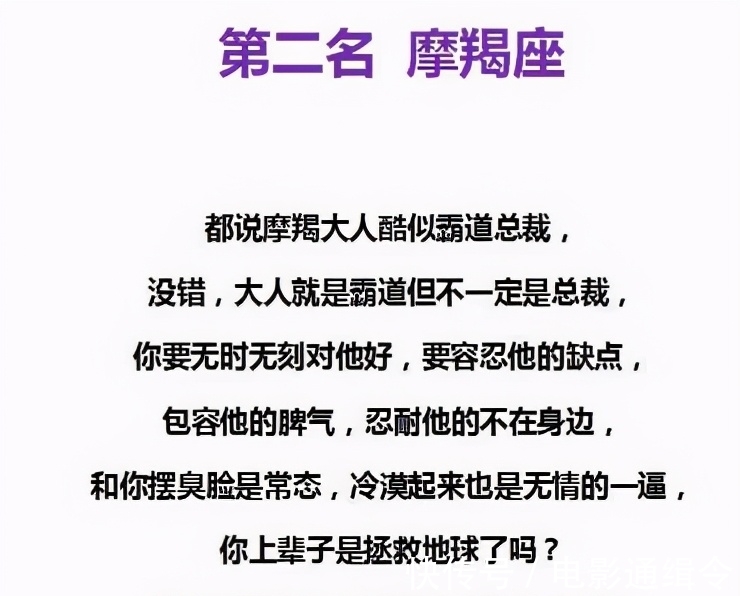 第二名 摩羯座

都说摩羯大人酷似霸道总裁，
没错，大人就是霸道但不一定是总裁，
你要无时无刻对他好，要容忍他的缺点，
包容他的脾气，忍耐他的不在身边，
和你摆臭脸是常态，冷漠起来也是无情的一逼，
你上辈子是拯救地球了吗？

快传号 / 电影通缉令